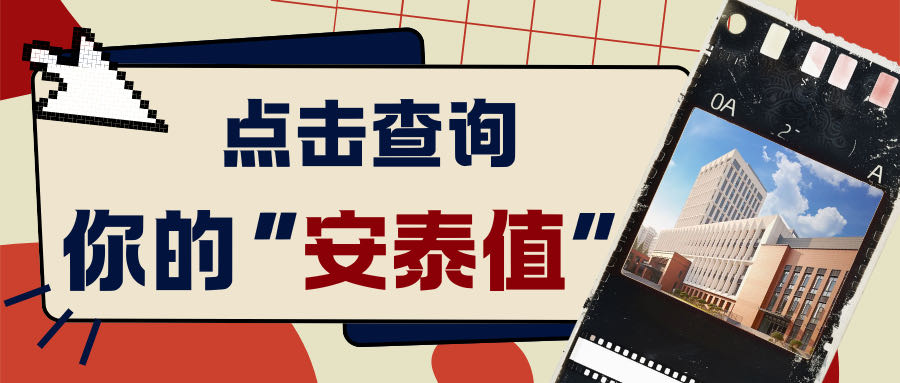 点击查询

你的“安泰值”

0A
2
A